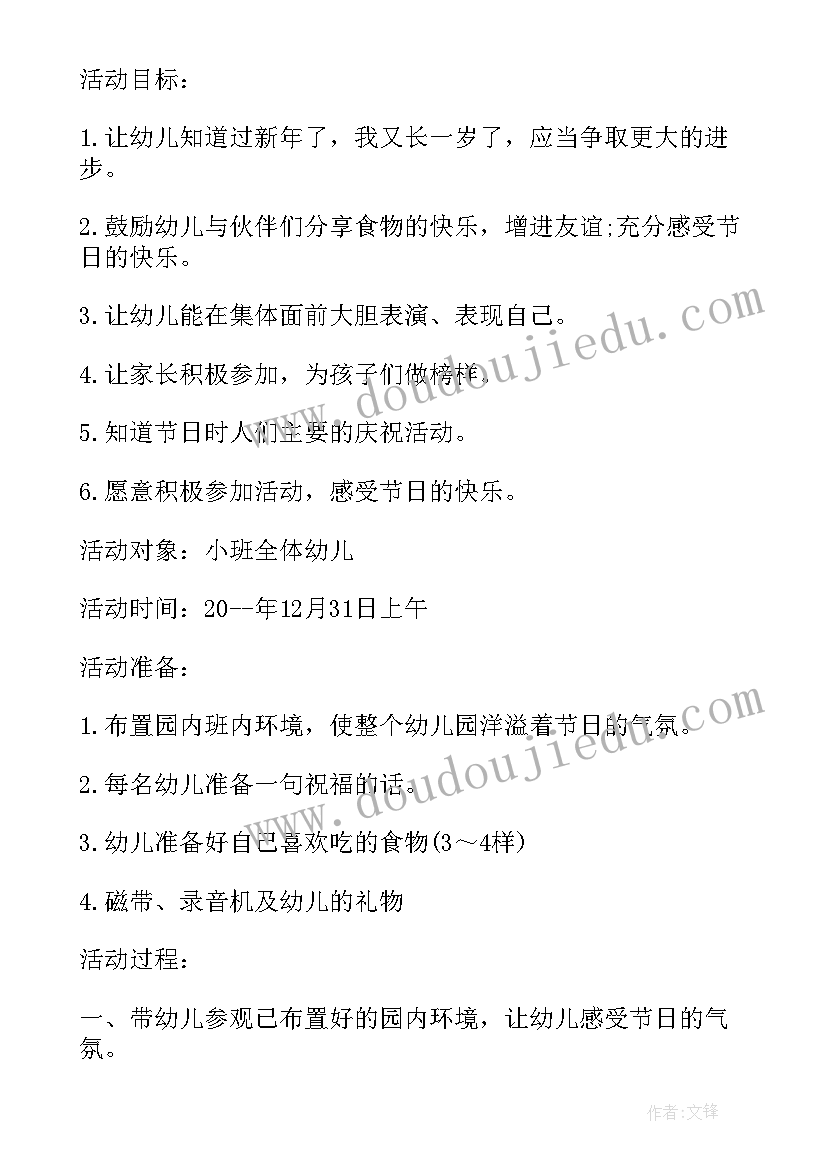 活动目标：

1.让幼儿知道过新年了，我又长一岁了，应当争取更大的进步。

2.鼓励幼儿与伙伴们分享食物的快乐，增进友谊;充分感受节日的快乐。

3.让幼儿能在集体面前大胆表演、表现自己。

4.让家长积极参加，为孩子们做榜样。

5.知道节日时人们主要的庆祝活动。

6.愿意积极参加活动，感受节日的快乐。

活动对象：小班全体幼儿

活动时间：20--年12月31日上午

活动准备：

1.布置园内班内环境，使整个幼儿园洋溢着节日的气氛。

2.每名幼儿准备一句祝福的话。

3.幼儿准备好自己喜欢吃的食物(3～4样)

4.磁带、录音机及幼儿的礼物

活动过程：

一、带幼儿参观已布置好的园内环境，让幼儿感受节日的气氛。

www.doudoujiedu.com

www.doudoujiedu.com

作者:文锋